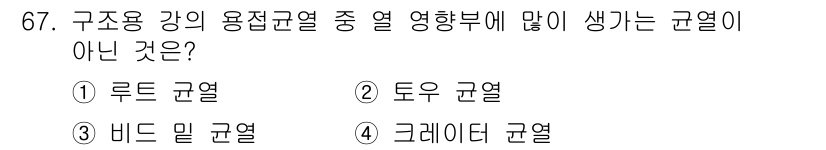 67. 구조용 강의 용접균열 중 열 영향부에 많이 생가는 균열이 아닌 것은?

① 루트 균열
② 토우 균열
③ 비드 밑 균열
④ 크레이터 균열